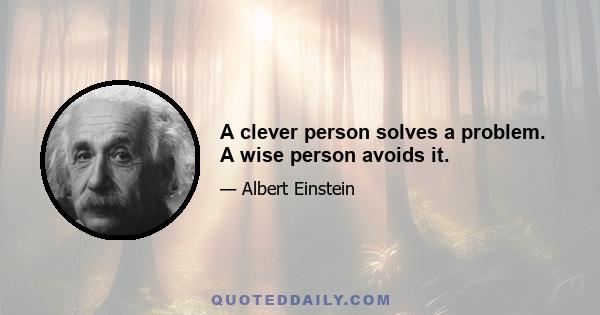 A clever person solves a problem. A wise person avoids it.

— Albert Einstein

QUOTEDDAILY.COM